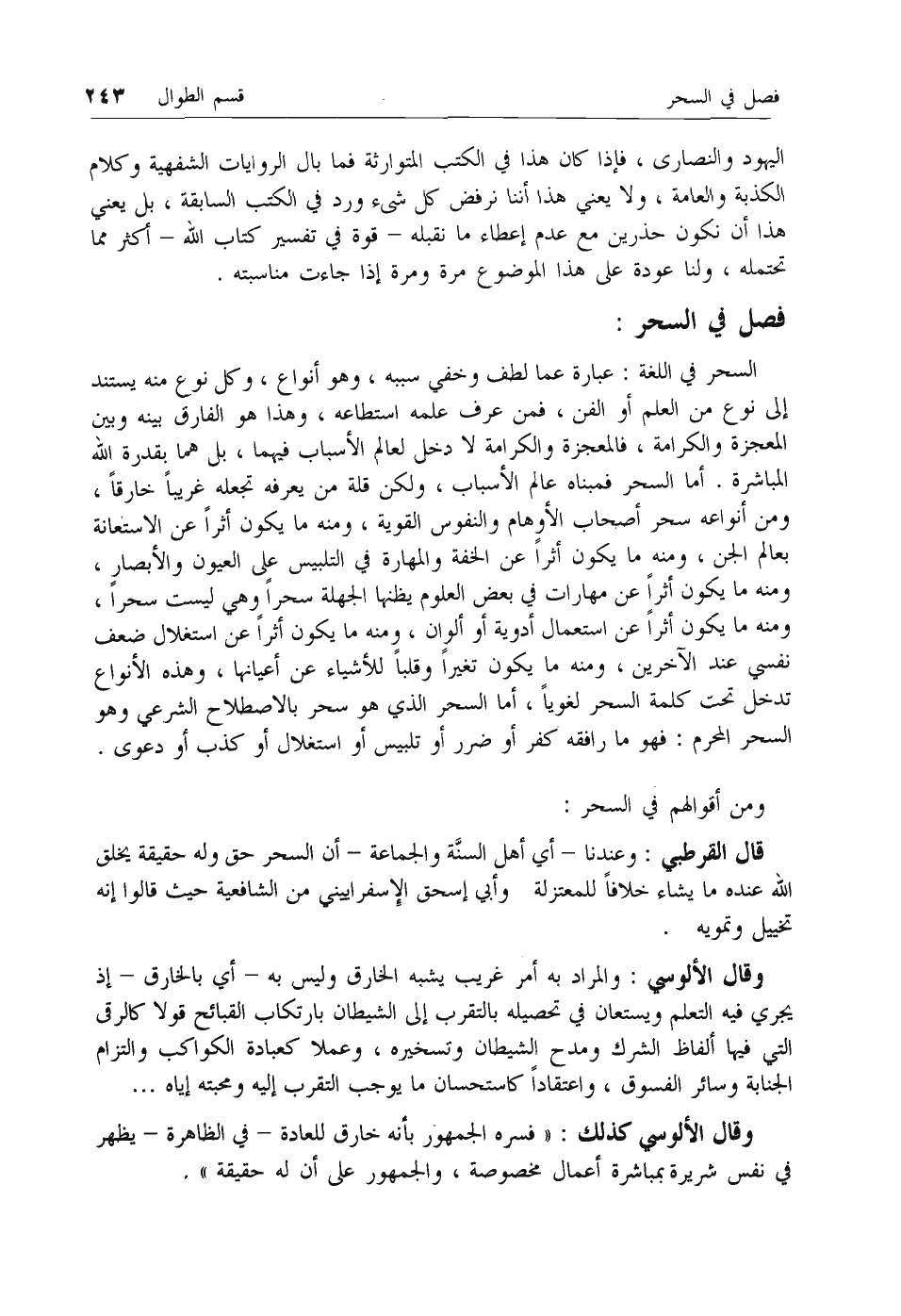 فصل في السحر قسم الطوال ٢٤٣

اليهود والنصارى ، فإذا كان هذا في الكتب المتوارثة فما بال الروايات الشفهية وكلام الكذبة والعامة ، ولا يعني هذا أننا نرفض كل شيء ورد في الكتب السابقة ، بل يعني هذا أن نكون حذرين مع عدم إعطاء ما نقبله – قوة في تفسير كتاب الله – أكثر مما تحتمله ، ولنا عودة على هذا الموضوع مرة ومرة إذا جاءت مناسبته .

فصل في السحر :

السحر في اللغة : عبارة عما لطف وخفي سببه ، وهو أنواع ، وكل نوع منه يستند إلى نوع من العلم أو الفن ، فمن عرف علمه استطاعه ، وهذا هو الفارق بينه وبين المعجزة والكرامة ، فالمعجزة والكرامة لا دخل لعالم الأسباب فيهما ، بل هما بقدرة الله المباشرة . أما السحر فمبناه عالم الأسباب ، ولكن قلة من يعرفه تجعله غريباً خارقاً ، ومن أنواعه سحر أصحاب الأوهام والنفوس القوية ، ومنه ما يكون أثراً عن الاستعانة بعالم الجن ، ومنه ما يكون أثراً عن الخفة والمهارة في التلبيس على العيون والأبصار ، ومنه ما يكون أثراً عن مهارات في بعض العلوم يظنها الجهلة سحراً وهي ليست سحراً ، ومنه ما يكون أثراً عن استعمال أدوية أو ألوان ، ومنه ما يكون أثراً عن استغلال ضعف نفسي عند الآخرين ، ومنه ما يكون تغيراً وقلباً للأشياء عن أعيانها ، وهذه الأنواع تدخل تحت كلمة السحر لغوياً ، أما السحر الذي هو سحر بالاصطلاح الشرعي وهو السحر المحرم : فهو ما رافقه كفر أو ضرر أو تلبيس أو استغلال أو كذب أو دعوى .

ومن أقوالهم في السحر :

قال القرطبي : وعندنا – أي أهل السنَّة والجماعة – أن السحر حق وله حقيقة يخلق الله عنده ما يشاء خلافاً للمعتزلة وأبي إسحق الإسفراييني من الشافعية حيث قالوا إنه تخييل وتمويه .

وقال الألوسي : والمراد به أمر غريب يشبه الخارق وليس به – أي بالخارق – إذ يجري فيه التعلم ويستعان في تحصيله بالتقرب إلى الشيطان بارتكاب القبائح قولا كالرقى التي فيها ألفاظ الشرك ومدح الشيطان وتسخيره ، وعملا كعبادة الكواكب والتزام الجنابة وسائر الفسوق ، واعتقاداً كاستحسان ما يوجب التقرب إليه ومحبته إياه ...

وقال الألوسي كذلك : « فسره الجمهور بأنه خارق للعادة – في الظاهرة – يظهر في نفس شريرة بمباشرة أعمال مخصوصة ، والجمهور على أن له حقيقة » .